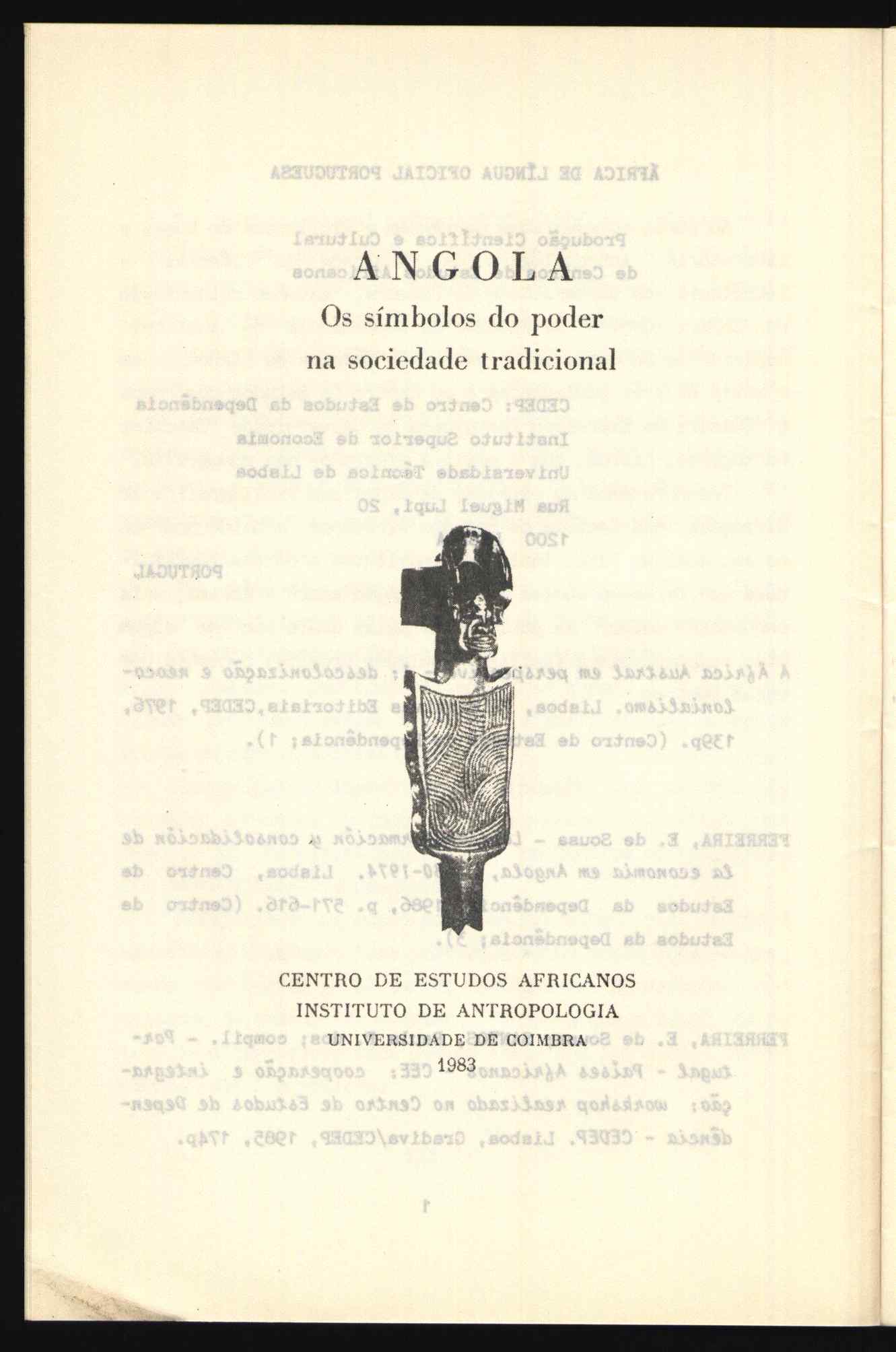 ANGOLA
Os símbolos do poder
na sociedade tradicional

CENTRO DE ESTUDOS AFRICANOS
INSTITUTO DE ANTROPOLOGIA
UNIVERSIDADE DE COIMBRA
1983